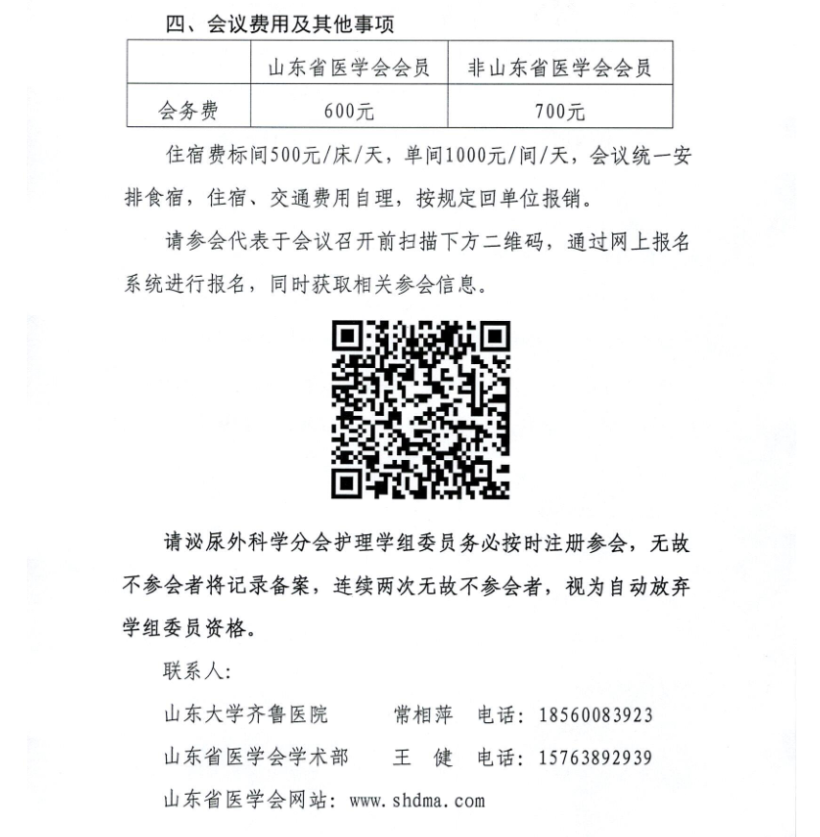 四、会议费用及其他事项

|  | 山东省医学会会员 | 非山东省医学会会员 |
|---|---|---|
| 会务费 | 600元 | 700元 |

住宿费标间500元/床/天，单间1000元/间/天，会议统一安排食宿，住宿、交通费用自理，按规定回单位报销。

请参会代表于会议召开前扫描下方二维码，通过网上报名系统进行报名，同时获取相关参会信息。

请泌尿外科学分会护理学组委员务必按时注册参会，无故不参会者将记录备案，连续两次无故不参会者，视为自动放弃学组委员资格。

联系人：

山东大学齐鲁医院　　常相萍　电话：18560083923

山东省医学会学术部　王　健　电话：15763892939

山东省医学会网站：www.shdma.com